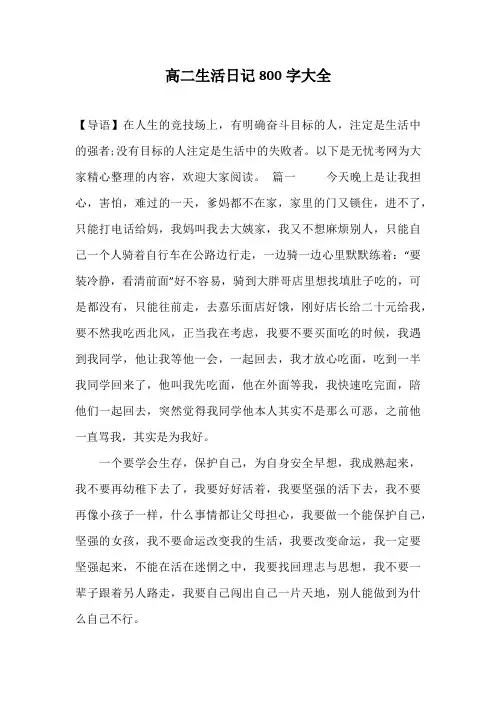 高二生活日记 800 字大全

【导语】在人生的竞技场上，有明确奋斗目标的人，注定是生活中的强者;没有目标的人注定是生活中的失败者。以下是无忧考网为大家精心整理的内容，欢迎大家阅读。 篇一 今天晚上是让我担心，害怕，难过的一天，爹妈都不在家，家里的门又锁住，进不了，只能打电话给妈，我妈叫我去大姨家，我又不想麻烦别人，只能自己一个人骑着自行车在公路边行走，一边骑一边心里默默练着：“要装冷静，看清前面”好不容易，骑到大胖哥店里想找填肚子吃的，可是都没有，只能往前走，去嘉乐面店好饿，刚好店长给二十元给我，要不然我吃西北风，正当我在考虑，我要不要买面吃的时候，我遇到我同学，他让我等他一会，一起回去，我才放心吃面，吃到一半我同学回来了，他叫我先吃面，他在外面等我，我快速吃完面，陪他们一起回去，突然觉得我同学他本人其实不是那么可恶，之前他一直骂我，其实是为我好。

一个要学会生存，保护自己，为自身安全早想，我成熟起来，我不要再幼稚下去了，我要好好活着，我要坚强的活下去，我不要再像小孩子一样，什么事情都让父母担心，我要做一个能保护自己，坚强的女孩，我不要命运改变我的生活，我要改变命运，我一定要坚强起来，不能在活在迷惘之中，我要找回理志与思想，我不要一辈子跟着另人路走，我要自己闯出自己一片天地，别人能做到为什么自己不行。